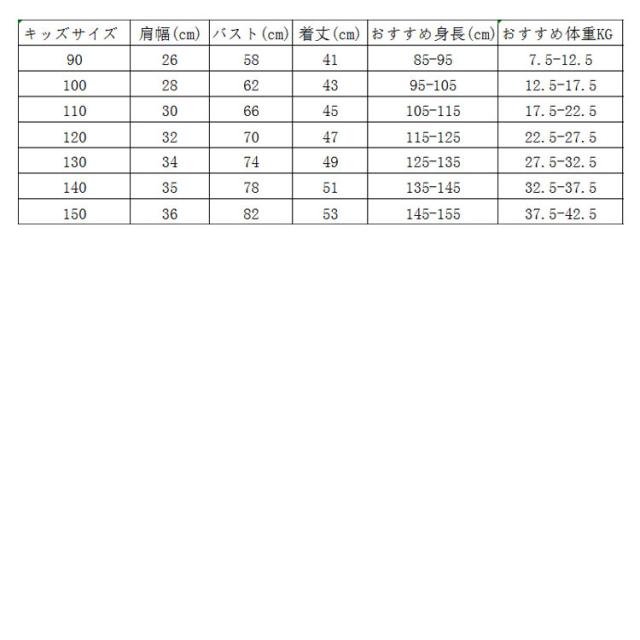 | キッズサイズ | 肩幅(cm) | バスト(cm) | 着丈(cm) | おすすめ身長(cm) | おすすめ体重KG |
|---|---|---|---|---|---|
| 90 | 26 | 58 | 41 | 85-95 | 7.5-12.5 |
| 100 | 28 | 62 | 43 | 95-105 | 12.5-17.5 |
| 110 | 30 | 66 | 45 | 105-115 | 17.5-22.5 |
| 120 | 32 | 70 | 47 | 115-125 | 22.5-27.5 |
| 130 | 34 | 74 | 49 | 125-135 | 27.5-32.5 |
| 140 | 35 | 78 | 51 | 135-145 | 32.5-37.5 |
| 150 | 36 | 82 | 53 | 145-155 | 37.5-42.5 |